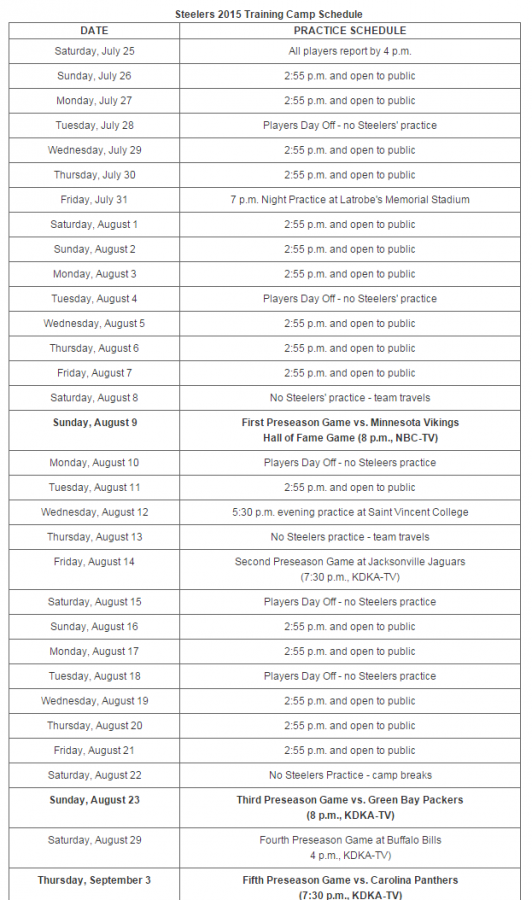 Steelers 2015 Training Camp Schedule

| DATE | PRACTICE SCHEDULE |
|---|---|
| Saturday, July 25 | All players report by 4 p.m. |
| Sunday, July 26 | 2:55 p.m. and open to public |
| Monday, July 27 | 2:55 p.m. and open to public |
| Tuesday, July 28 | Players Day Off - no Steelers' practice |
| Wednesday, July 29 | 2:55 p.m. and open to public |
| Thursday, July 30 | 2:55 p.m. and open to public |
| Friday, July 31 | 7 p.m. Night Practice at Latrobe's Memorial Stadium |
| Saturday, August 1 | 2:55 p.m. and open to public |
| Sunday, August 2 | 2:55 p.m. and open to public |
| Monday, August 3 | 2:55 p.m. and open to public |
| Tuesday, August 4 | Players Day Off - no Steelers' practice |
| Wednesday, August 5 | 2:55 p.m. and open to public |
| Thursday, August 6 | 2:55 p.m. and open to public |
| Friday, August 7 | 2:55 p.m. and open to public |
| Saturday, August 8 | No Steelers' practice - team travels |
| **Sunday, August 9** | **First Preseason Game vs. Minnesota Vikings Hall of Fame Game (8 p.m., NBC-TV)** |
| Monday, August 10 | Players Day Off - no Steelers practice |
| Tuesday, August 11 | 2:55 p.m. and open to public |
| Wednesday, August 12 | 5:30 p.m. evening practice at Saint Vincent College |
| Thursday, August 13 | No Steelers practice - team travels |
| Friday, August 14 | Second Preseason Game at Jacksonville Jaguars (7:30 p.m., KDKA-TV) |
| Saturday, August 15 | Players Day Off - no Steelers practice |
| Sunday, August 16 | 2:55 p.m. and open to public |
| Monday, August 17 | 2:55 p.m. and open to public |
| Tuesday, August 18 | Players Day Off - no Steelers practice |
| Wednesday, August 19 | 2:55 p.m. and open to public |
| Thursday, August 20 | 2:55 p.m. and open to public |
| Friday, August 21 | 2:55 p.m. and open to public |
| Saturday, August 22 | No Steelers Practice - camp breaks |
| **Sunday, August 23** | **Third Preseason Game vs. Green Bay Packers (8 p.m., KDKA-TV)** |
| Saturday, August 29 | Fourth Preseason Game at Buffalo Bills 4 p.m., KDKA-TV) |
| **Thursday, September 3** | **Fifth Preseason Game vs. Carolina Panthers (7:30 p.m., KDKA-TV)** |